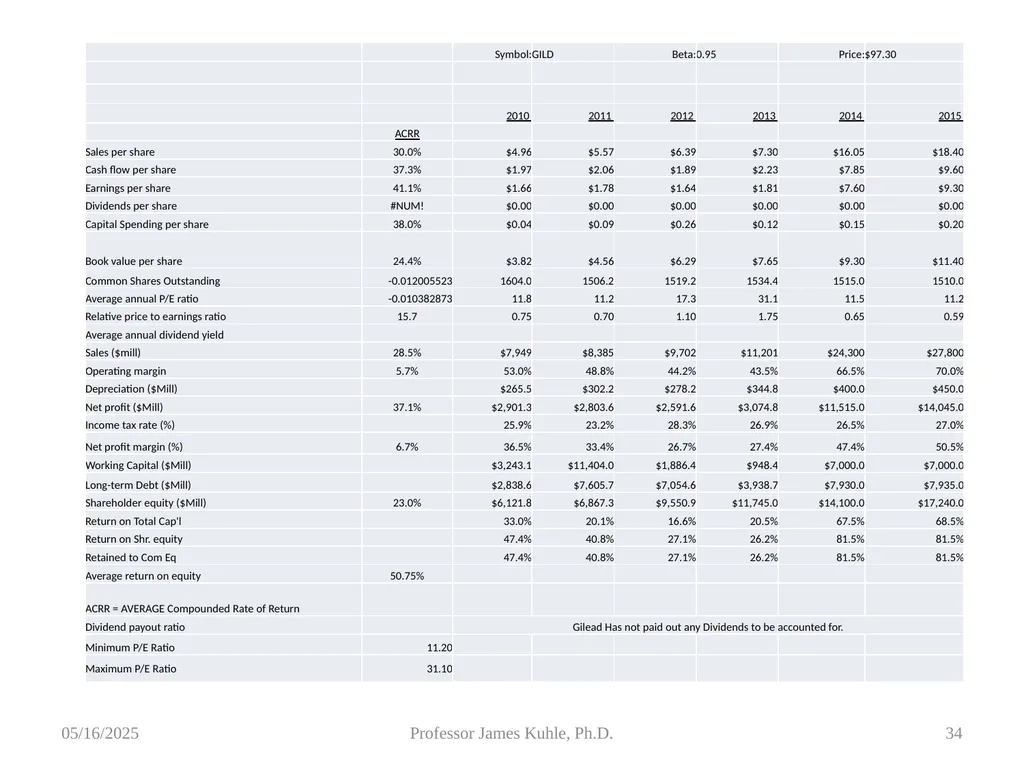 | | | Symbol:GILD | | Beta:0.95 | | Price:$97.30 | |
|---|---|---|---|---|---|---|---|
| | | | | | | | |
| | | | | | | | |
| | | 2010 | 2011 | 2012 | 2013 | 2014 | 2015 |
| | ACRR | | | | | | |
| Sales per share | 30.0% | $4.96 | $5.57 | $6.39 | $7.30 | $16.05 | $18.40 |
| Cash flow per share | 37.3% | $1.97 | $2.06 | $1.89 | $2.23 | $7.85 | $9.60 |
| Earnings per share | 41.1% | $1.66 | $1.78 | $1.64 | $1.81 | $7.60 | $9.30 |
| Dividends per share | #NUM! | $0.00 | $0.00 | $0.00 | $0.00 | $0.00 | $0.00 |
| Capital Spending per share | 38.0% | $0.04 | $0.09 | $0.26 | $0.12 | $0.15 | $0.20 |
| Book value per share | 24.4% | $3.82 | $4.56 | $6.29 | $7.65 | $9.30 | $11.40 |
| Common Shares Outstanding | -0.012005523 | 1604.0 | 1506.2 | 1519.2 | 1534.4 | 1515.0 | 1510.0 |
| Average annual P/E ratio | -0.010382873 | 11.8 | 11.2 | 17.3 | 31.1 | 11.5 | 11.2 |
| Relative price to earnings ratio | 15.7 | 0.75 | 0.70 | 1.10 | 1.75 | 0.65 | 0.59 |
| Average annual dividend yield | | | | | | | |
| Sales ($mill) | 28.5% | $7,949 | $8,385 | $9,702 | $11,201 | $24,300 | $27,800 |
| Operating margin | 5.7% | 53.0% | 48.8% | 44.2% | 43.5% | 66.5% | 70.0% |
| Depreciation ($Mill) | | $265.5 | $302.2 | $278.2 | $344.8 | $400.0 | $450.0 |
| Net profit ($Mill) | 37.1% | $2,901.3 | $2,803.6 | $2,591.6 | $3,074.8 | $11,515.0 | $14,045.0 |
| Income tax rate (%) | | 25.9% | 23.2% | 28.3% | 26.9% | 26.5% | 27.0% |
| Net profit margin (%) | 6.7% | 36.5% | 33.4% | 26.7% | 27.4% | 47.4% | 50.5% |
| Working Capital ($Mill) | | $3,243.1 | $11,404.0 | $1,886.4 | $948.4 | $7,000.0 | $7,000.0 |
| Long-term Debt ($Mill) | | $2,838.6 | $7,605.7 | $7,054.6 | $3,938.7 | $7,930.0 | $7,935.0 |
| Shareholder equity ($Mill) | 23.0% | $6,121.8 | $6,867.3 | $9,550.9 | $11,745.0 | $14,100.0 | $17,240.0 |
| Return on Total Cap'l | | 33.0% | 20.1% | 16.6% | 20.5% | 67.5% | 68.5% |
| Return on Shr. equity | | 47.4% | 40.8% | 27.1% | 26.2% | 81.5% | 81.5% |
| Retained to Com Eq | | 47.4% | 40.8% | 27.1% | 26.2% | 81.5% | 81.5% |
| Average return on equity | 50.75% | | | | | | |
| ACRR = AVERAGE Compounded Rate of Return | | | | | | | |
| Dividend payout ratio | | Gilead Has not paid out any Dividends to be accounted for. | | | | | |
| Minimum P/E Ratio | 11.20 | | | | | | |
| Maximum P/E Ratio | 31.10 | | | | | | |

05/16/2025 Professor James Kuhle, Ph.D. 34